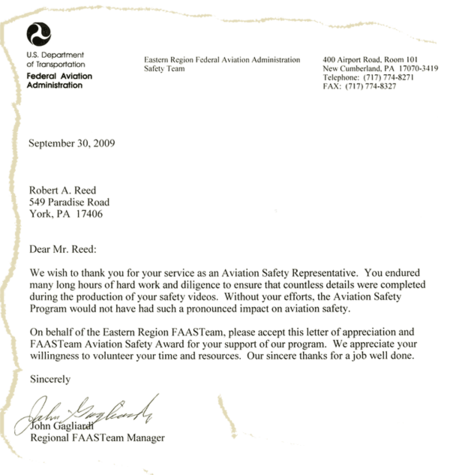 U.S. Department of Transportation
Federal Aviation Administration

Eastern Region Federal Aviation Administration
Safety Team

400 Airport Road, Room 101
New Cumberland, PA 17070-3419
Telephone: (717) 774-8271
FAX: (717) 774-8327

September 30, 2009

Robert A. Reed
549 Paradise Road
York, PA 17406

Dear Mr. Reed:

We wish to thank you for your service as an Aviation Safety Representative. You endured many long hours of hard work and diligence to ensure that countless details were completed during the production of your safety videos. Without your efforts, the Aviation Safety Program would not have had such a pronounced impact on aviation safety.

On behalf of the Eastern Region FAASTeam, please accept this letter of appreciation and FAASTeam Aviation Safety Award for your support of our program. We appreciate your willingness to volunteer your time and resources. Our sincere thanks for a job well done.

Sincerely

John Gagliardi
John Gagliardi
Regional FAASTeam Manager